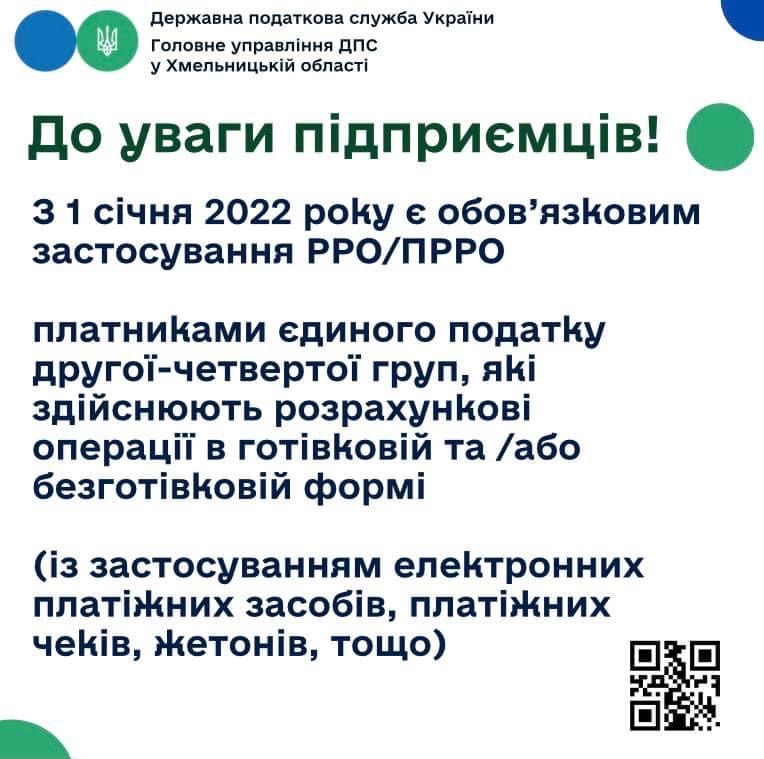 Державна податкова служба України
Головне управління ДПС у Хмельницькій області

До уваги підприємців!

З 1 січня 2022 року є обов’язковим застосування РРО/ПРРО

платниками єдиного податку другої-четвертої груп, які здійснюють розрахункові операції в готівковій та /або безготівковій формі

(із застосуванням електронних платіжних засобів, платіжних чеків, жетонів, тощо)